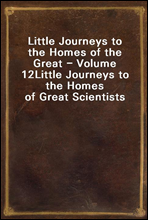 Little Journeys to the Homes of the Great – Volume 12Little Journeys to the Homes of Great Scientists